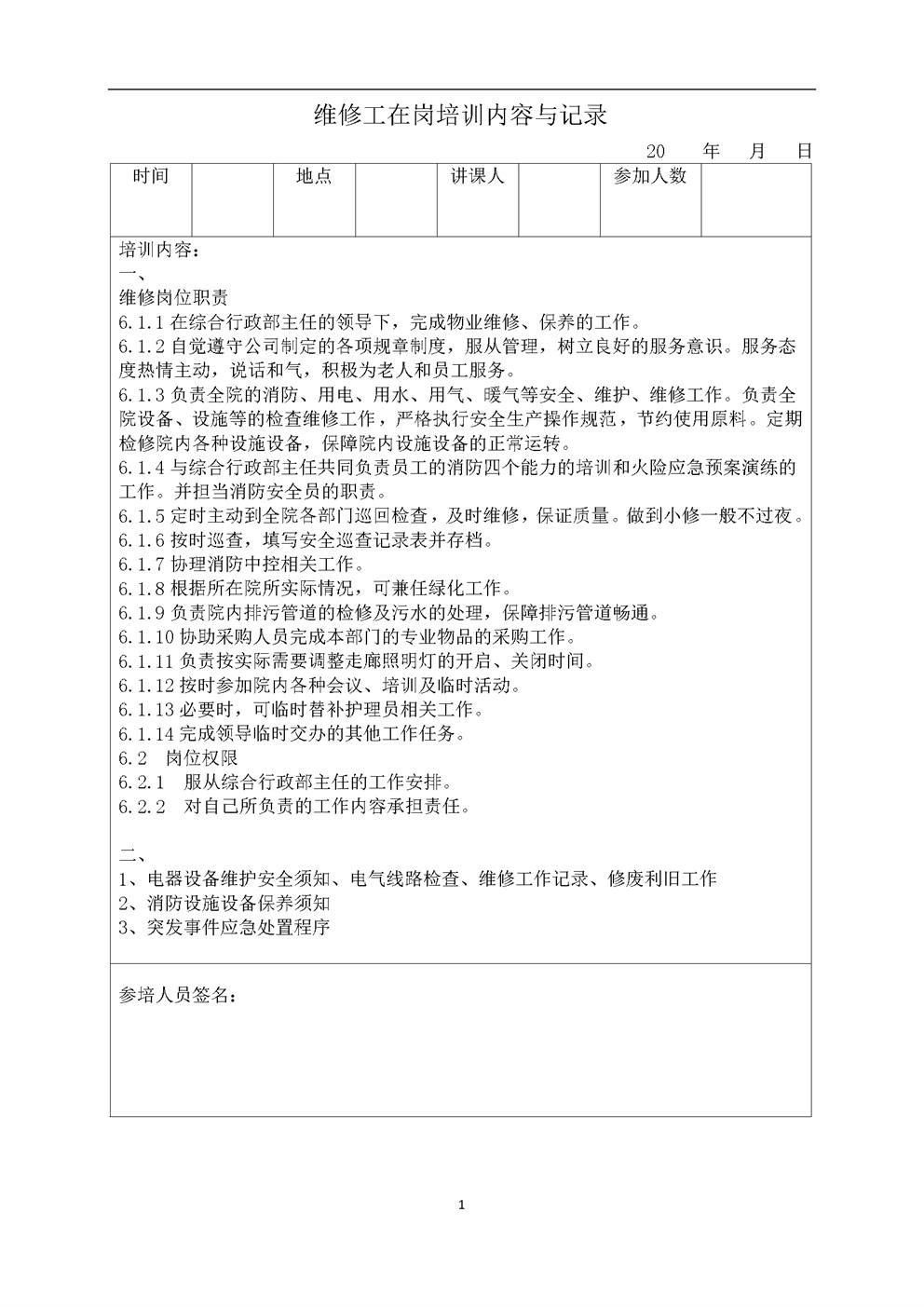 维修工在岗培训内容与记录

20 年 月 日

| 时间 | | 地点 | | 讲课人 | | 参加人数 | |
|---|---|---|---|---|---|---|---|

培训内容：
一、
维修岗位职责
6.1.1 在综合行政部主任的领导下，完成物业维修、保养的工作。
6.1.2 自觉遵守公司制定的各项规章制度，服从管理，树立良好的服务意识。服务态度热情主动，说话和气，积极为老人和员工服务。
6.1.3 负责全院的消防、用电、用水、用气、暖气等安全、维护、维修工作。负责全院设备、设施等的检查维修工作，严格执行安全生产操作规范，节约使用原料。定期检修院内各种设施设备，保障院内设施设备的正常运转。
6.1.4 与综合行政部主任共同负责员工的消防四个能力的培训和火险应急预案演练的工作。并担当消防安全员的职责。
6.1.5 定时主动到全院各部门巡回检查，及时维修，保证质量。做到小修一般不过夜。
6.1.6 按时巡查，填写安全巡查记录表并存档。
6.1.7 协理消防中控相关工作。
6.1.8 根据所在院所实际情况，可兼任绿化工作。
6.1.9 负责院内排污管道的检修及污水的处理，保障排污管道畅通。
6.1.10 协助采购人员完成本部门的专业物品的采购工作。
6.1.11 负责按实际需要调整走廊照明灯的开启、关闭时间。
6.1.12 按时参加院内各种会议、培训及临时活动。
6.1.13 必要时，可临时替补护理员相关工作。
6.1.14 完成领导临时交办的其他工作任务。
6.2 岗位权限
6.2.1 服从综合行政部主任的工作安排。
6.2.2 对自己所负责的工作内容承担责任。

二、
1、电器设备维护安全须知、电气线路检查、维修工作记录、修废利旧工作
2、消防设施设备保养须知
3、突发事件应急处置程序

参培人员签名：

1